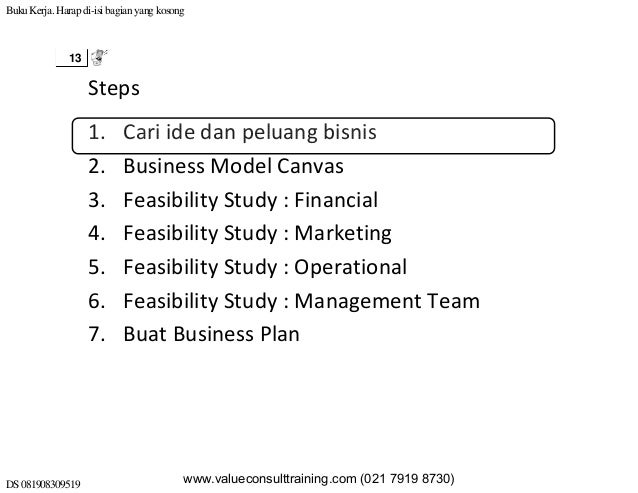 Buku Kerja. Harap di-isi bagian yang kosong

13

Steps

1. Cari ide dan peluang bisnis
2. Business Model Canvas
3. Feasibility Study : Financial
4. Feasibility Study : Marketing
5. Feasibility Study : Operational
6. Feasibility Study : Management Team
7. Buat Business Plan

DS 081908309519

www.valueconsulttraining.com (021 7919 8730)